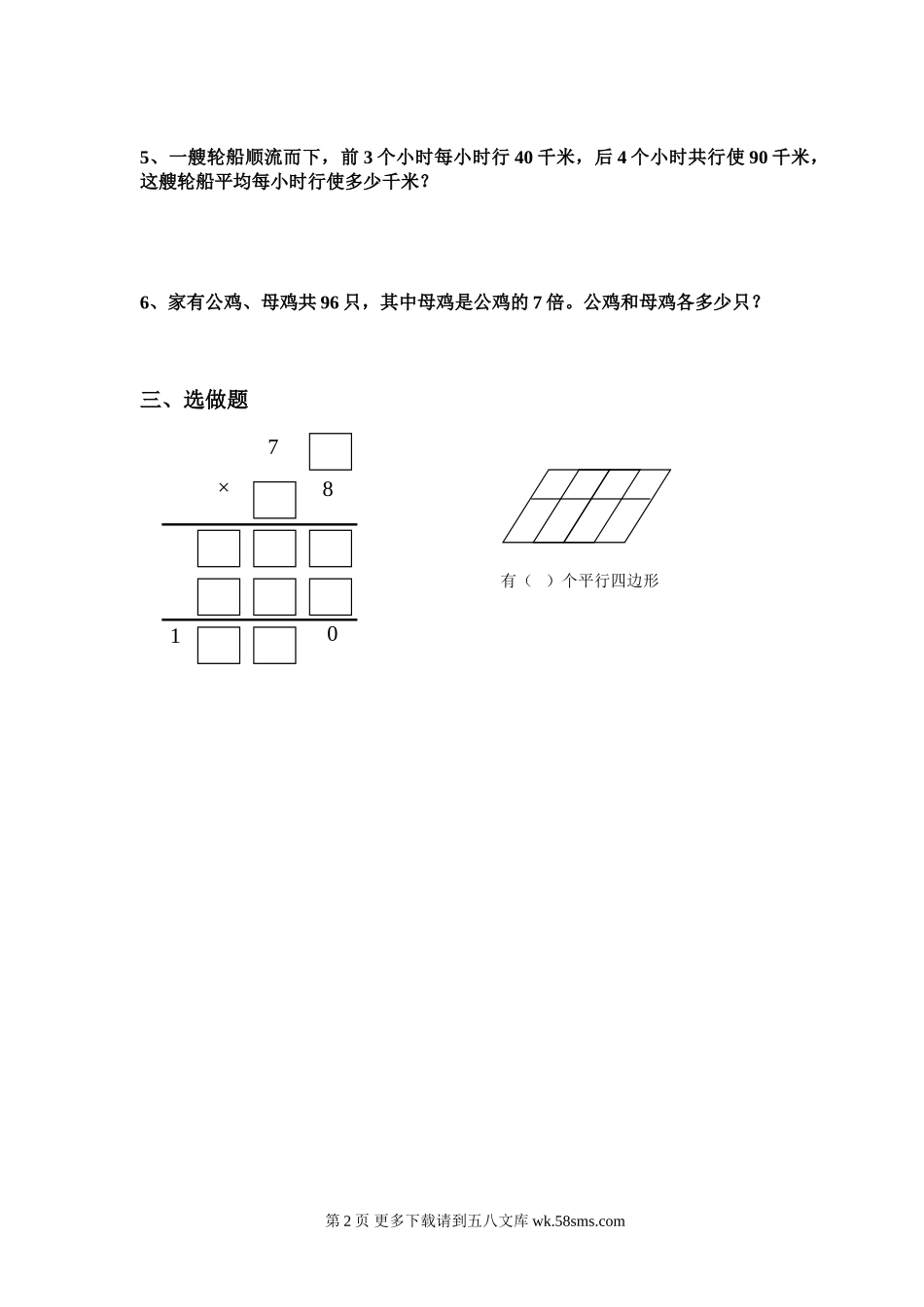 5、一艘轮船顺流而下，前 3 个小时每小时行 40 千米，后 4 个小时共行使 90 千米，这艘轮船平均每小时行使多少千米？

6、家有公鸡、母鸡共 96 只，其中母鸡是公鸡的 7 倍。公鸡和母鸡各多少只？

三、选做题

7 □
× □ 8
□ □ □
□ □ □
1 □ □ 0

有（ ）个平行四边形

第 2 页 更多下载请到五八文库 wk.58sms.com